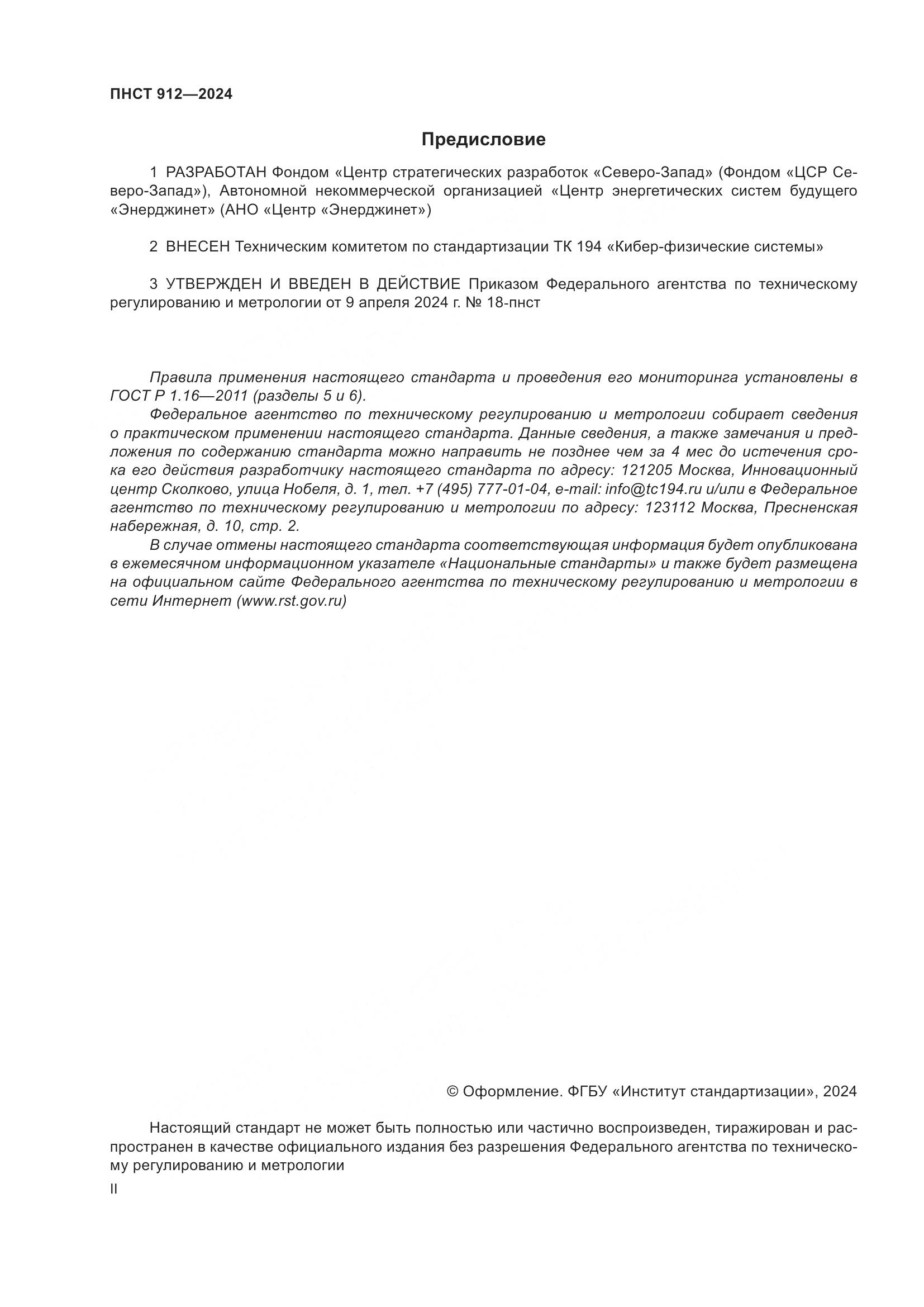 ПНСТ 912—2024

Предисловие

1 РАЗРАБОТАН Фондом «Центр стратегических разработок «Северо-Запад» (Фондом «ЦСР Северо-Запад»), Автономной некоммерческой организацией «Центр энергетических систем будущего «Энерджинет» (АНО «Центр «Энерджинет»)

2 ВНЕСЕН Техническим комитетом по стандартизации ТК 194 «Кибер-физические системы»

3 УТВЕРЖДЕН И ВВЕДЕН В ДЕЙСТВИЕ Приказом Федерального агентства по техническому регулированию и метрологии от 9 апреля 2024 г. № 18-пнст

Правила применения настоящего стандарта и проведения его мониторинга установлены в ГОСТ Р 1.16—2011 (разделы 5 и 6).

Федеральное агентство по техническому регулированию и метрологии собирает сведения о практическом применении настоящего стандарта. Данные сведения, а также замечания и предложения по содержанию стандарта можно направить не позднее чем за 4 мес до истечения срока его действия разработчику настоящего стандарта по адресу: 121205 Москва, Инновационный центр Сколково, улица Нобеля, д. 1, тел. +7 (495) 777-01-04, e-mail: info@tc194.ru и/или в Федеральное агентство по техническому регулированию и метрологии по адресу: 123112 Москва, Пресненская набережная, д. 10, стр. 2.

В случае отмены настоящего стандарта соответствующая информация будет опубликована в ежемесячном информационном указателе «Национальные стандарты» и также будет размещена на официальном сайте Федерального агентства по техническому регулированию и метрологии в сети Интернет (www.rst.gov.ru)

© Оформление. ФГБУ «Институт стандартизации», 2024

Настоящий стандарт не может быть полностью или частично воспроизведен, тиражирован и распространен в качестве официального издания без разрешения Федерального агентства по техническому регулированию и метрологии

II